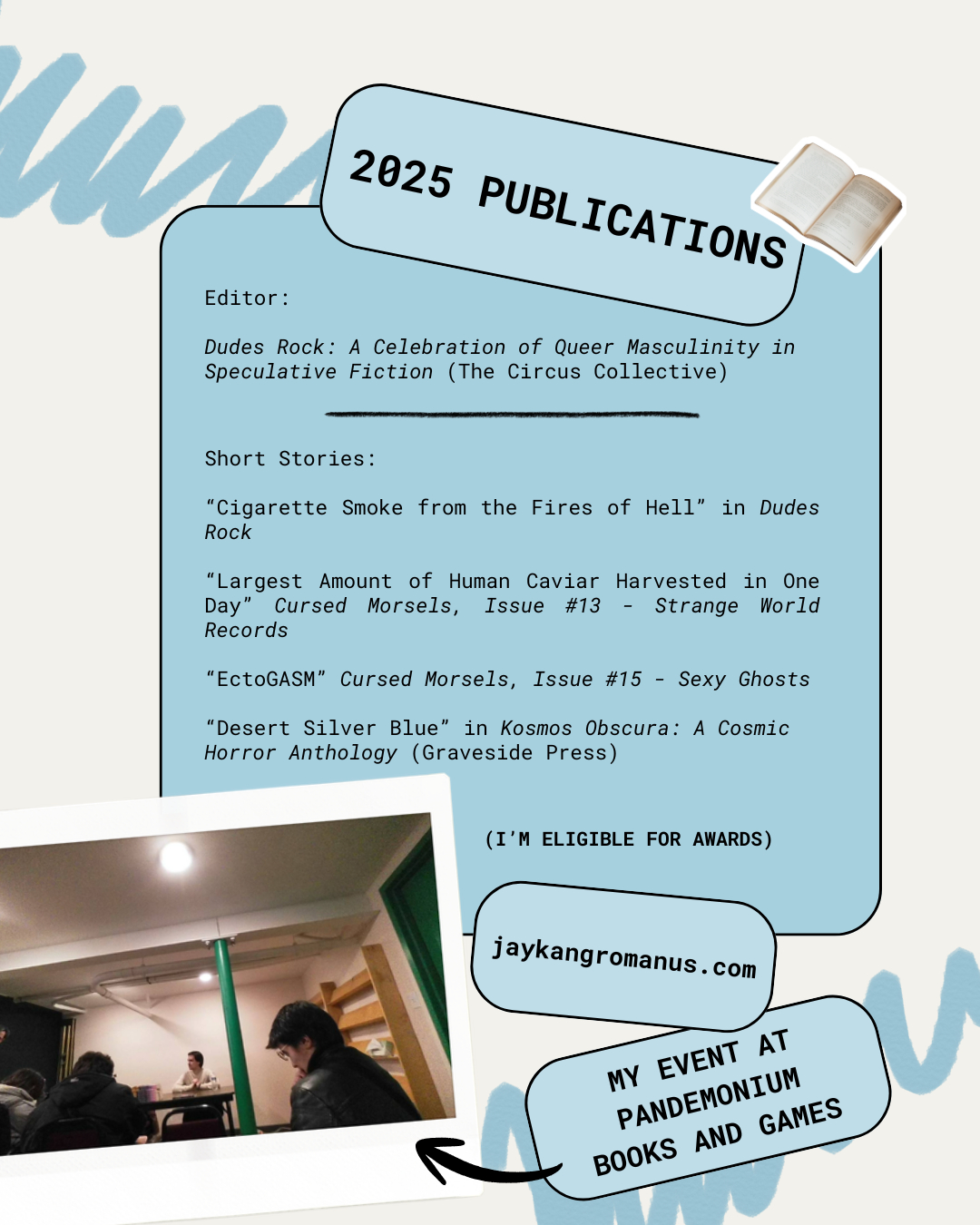 2025 PUBLICATIONS

Editor:

Dudes Rock: A Celebration of Queer Masculinity in Speculative Fiction (The Circus Collective)

Short Stories:

"Cigarette Smoke from the Fires of Hell" in Dudes Rock

"Largest Amount of Human Caviar Harvested in One Day" Cursed Morsels, Issue #13 - Strange World Records

"EctoGASM" Cursed Morsels, Issue #15 - Sexy Ghosts

"Desert Silver Blue" in Kosmos Obscura: A Cosmic Horror Anthology (Graveside Press)

(I'M ELIGIBLE FOR AWARDS)

jaykangromanus.com

MY EVENT AT PANDEMONIUM BOOKS AND GAMES